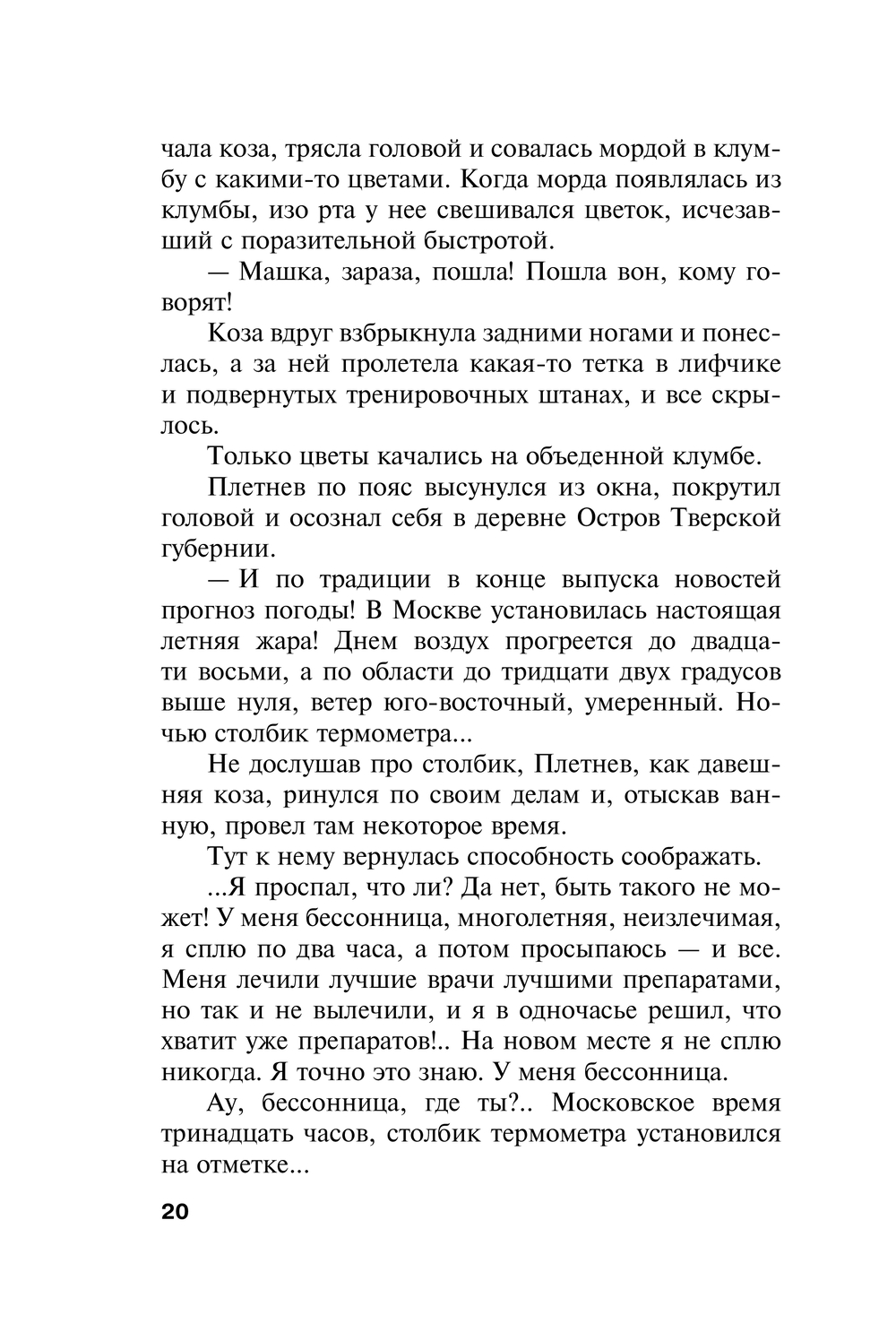 чала коза, трясла головой и совалась мордой в клумбу с какими-то цветами. Когда морда появлялась из клумбы, изо рта у нее свешивался цветок, исчезавший с поразительной быстротой.

— Машка, зараза, пошла! Пошла вон, кому говорят!

Коза вдруг взбрыкнула задними ногами и понеслась, а за ней пролетела какая-то тетка в лифчике и подвернутых тренировочных штанах, и все скрылось.

Только цветы качались на объеденной клумбе.

Плетнев по пояс высунулся из окна, покрутил головой и осознал себя в деревне Остров Тверской губернии.

— И по традиции в конце выпуска новостей прогноз погоды! В Москве установилась настоящая летняя жара! Днем воздух прогреется до двадцати восьми, а по области до тридцати двух градусов выше нуля, ветер юго-восточный, умеренный. Ночью столбик термометра...

Не дослушав про столбик, Плетнев, как давешняя коза, ринулся по своим делам и, отыскав ванную, провел там некоторое время.

Тут к нему вернулась способность соображать.

...Я проспал, что ли? Да нет, быть такого не может! У меня бессонница, многолетняя, неизлечимая, я сплю по два часа, а потом просыпаюсь — и все. Меня лечили лучшие врачи лучшими препаратами, но так и не вылечили, и я в одночасье решил, что хватит уже препаратов!.. На новом месте я не сплю никогда. Я точно это знаю. У меня бессонница.

Ау, бессонница, где ты?.. Московское время тринадцать часов, столбик термометра установился на отметке...

20